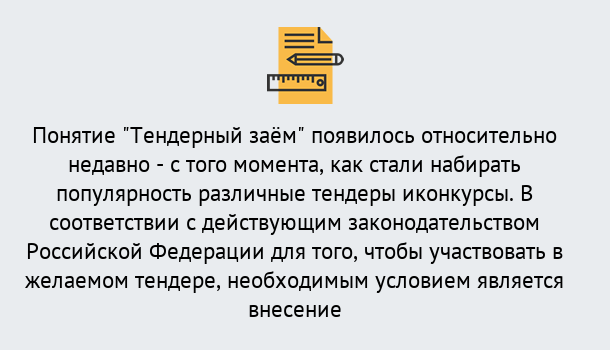 Понятие "Тендерный заём" появилось относительно недавно - с того момента, как стали набирать популярность различные тендеры иконкурсы. В соответствии с действующим законодательством Российской Федерации для того, чтобы участвовать в желаемом тендере, необходимым условием является внесение